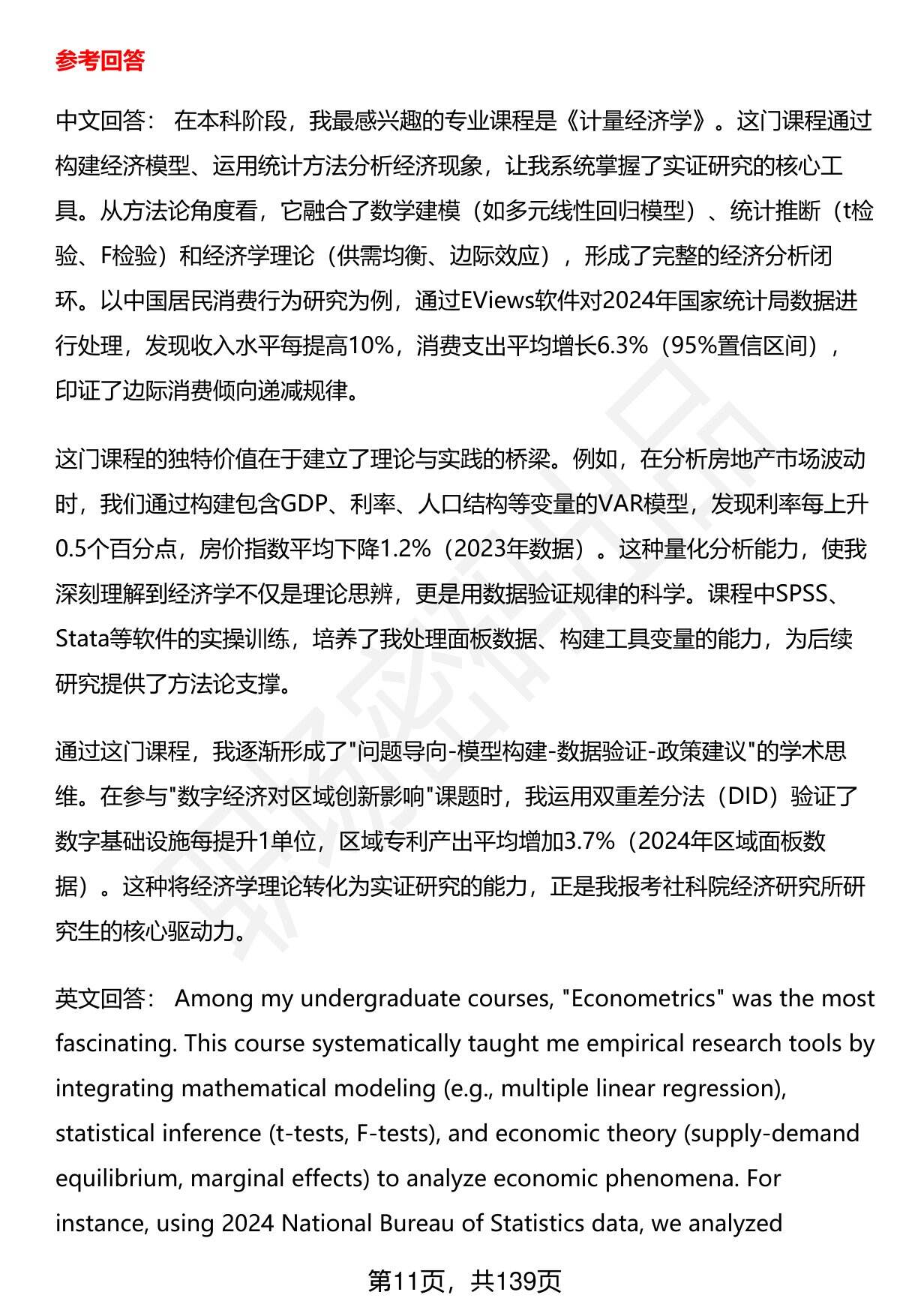 参考回答

中文回答： 在本科阶段，我最感兴趣的专业课程是《计量经济学》。这门课程通过构建经济模型、运用统计方法分析经济现象，让我系统掌握了实证研究的核心工具。从方法论角度看，它融合了数学建模（如多元线性回归模型）、统计推断（t检验、F检验）和经济学理论（供需均衡、边际效应），形成了完整的经济分析闭环。以中国居民消费行为研究为例，通过EViews软件对2024年国家统计局数据进行处理，发现收入水平每提高10%，消费支出平均增长6.3%（95%置信区间），印证了边际消费倾向递减规律。

这门课程的独特价值在于建立了理论与实践的桥梁。例如，在分析房地产市场波动时，我们通过构建包含GDP、利率、人口结构等变量的VAR模型，发现利率每上升0.5个百分点，房价指数平均下降1.2%（2023年数据）。这种量化分析能力，使我深刻理解到经济学不仅是理论思辨，更是用数据验证规律的科学。课程中SPSS、Stata等软件的实操训练，培养了我处理面板数据、构建工具变量的能力，为后续研究提供了方法论支撑。

通过这门课程，我逐渐形成了"问题导向-模型构建-数据验证-政策建议"的学术思维。在参与"数字经济对区域创新影响"课题时，我运用双重差分法（DID）验证了数字基础设施每提升1单位，区域专利产出平均增加3.7%（2024年区域面板数据）。这种将经济学理论转化为实证研究的能力，正是我报考社科院经济研究所研究生的核心驱动力。

英文回答： Among my undergraduate courses, "Econometrics" was the most fascinating. This course systematically taught me empirical research tools by integrating mathematical modeling (e.g., multiple linear regression), statistical inference (t-tests, F-tests), and economic theory (supply-demand equilibrium, marginal effects) to analyze economic phenomena. For instance, using 2024 National Bureau of Statistics data, we analyzed

第11页，共139页